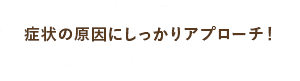 症状の原因にしっかりアプローチ！